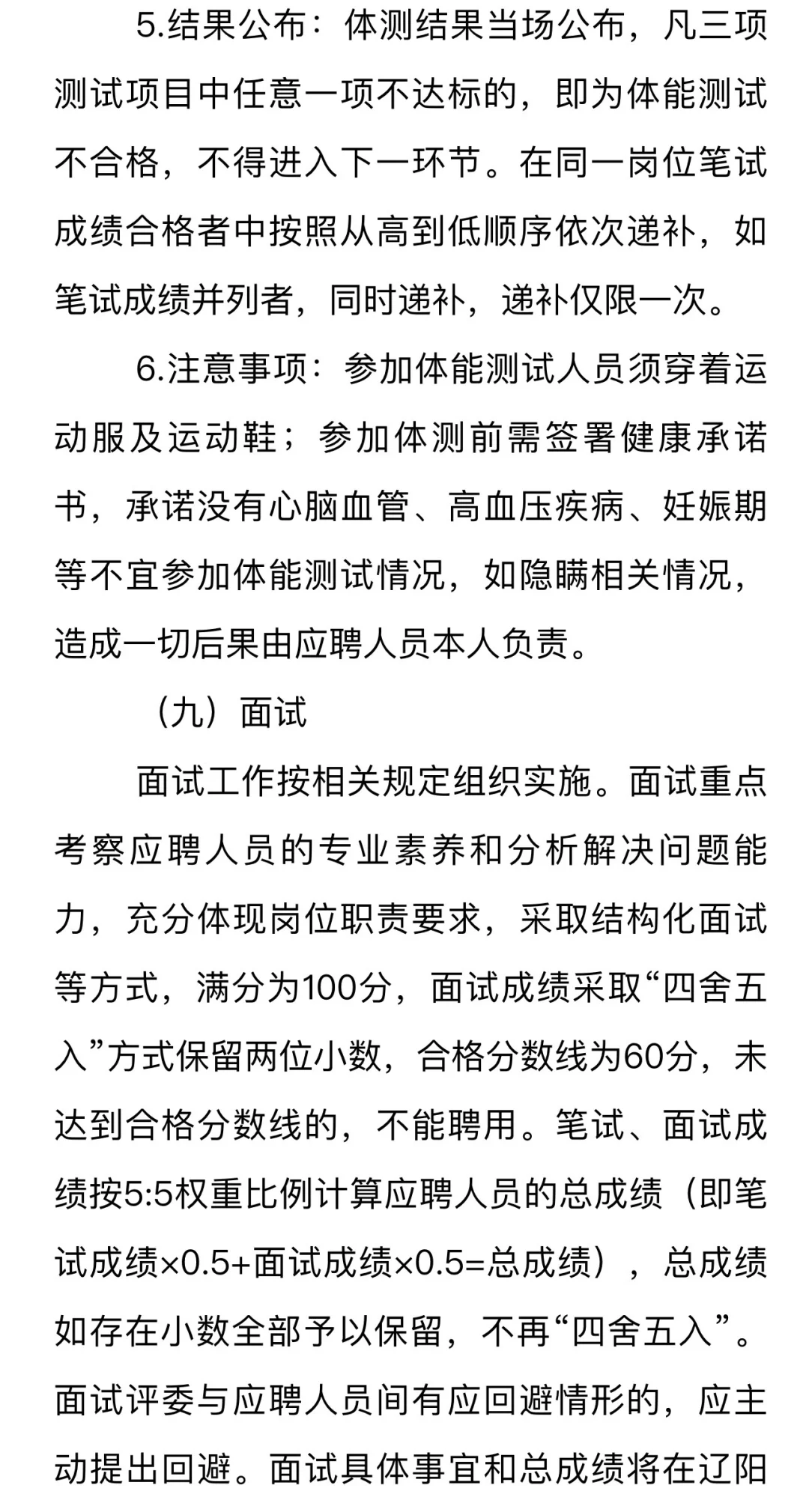 5.结果公布：体测结果当场公布，凡三项测试项目中任意一项不达标的，即为体能测试不合格，不得进入下一环节。在同一岗位笔试成绩合格者中按照从高到低顺序依次递补，如笔试成绩并列者，同时递补，递补仅限一次。

6.注意事项：参加体能测试人员须穿着运动服及运动鞋；参加体测前需签署健康承诺书，承诺没有心脑血管、高血压疾病、妊娠期等不宜参加体能测试情况，如隐瞒相关情况，造成一切后果由应聘人员本人负责。

（九）面试

面试工作按相关规定组织实施。面试重点考察应聘人员的专业素养和分析解决问题能力，充分体现岗位职责要求，采取结构化面试等方式，满分为100分，面试成绩采取“四舍五入”方式保留两位小数，合格分数线为60分，未达到合格分数线的，不能聘用。笔试、面试成绩按5:5权重比例计算应聘人员的总成绩（即笔试成绩×0.5+面试成绩×0.5=总成绩），总成绩如存在小数全部予以保留，不再“四舍五入”。面试评委与应聘人员间有应回避情形的，应主动提出回避。面试具体事宜和总成绩将在辽阳